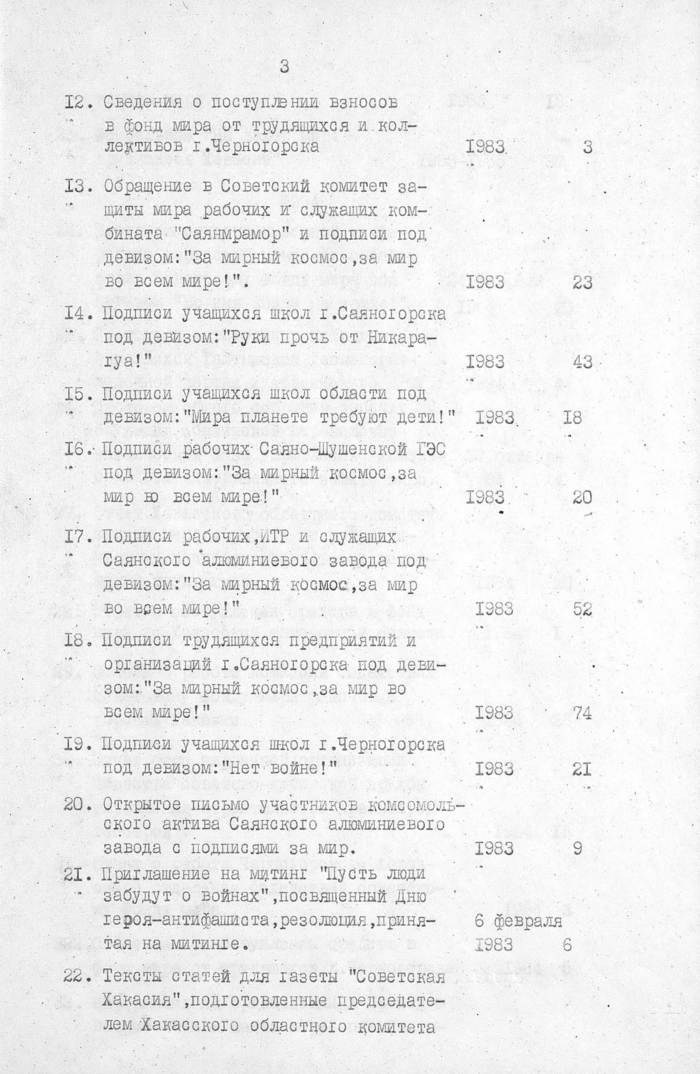 3

I2. Сведения о поступлении взносов в фонд мира от трудящихся и коллективов г.Черногорска 1983 3

I3. Обращение в Советский комитет защиты мира рабочих и служащих комбината "Саянмрамор" и подписи под девизом:"За мирный космос,за мир во всем мире!". 1983 23

I4. Подписи учащихся школ г.Саяногорска под девизом:"Руки прочь от Никарагуа!" 1983 43

I5. Подписи учащихся школ области под девизом:"Мира планете требуют дети!" 1983 I8

I6. Подписи рабочих Саяно-Шушенской ГЭС под девизом:"За мирный космос,за мир ю всем мире!" 1983 20

I7. Подписи рабочих,ИТР и служащих Саянского алюминиевого завода под девизом:"За мирный космос,за мир во всем мире!" 1983 52

I8. Подписи трудящихся предприятий и организаций г.Саяногорска под девизом:"За мирный космос,за мир во всем мире!" 1983 74

I9. Подписи учащихся школ г.Черногорска под девизом:"Нет войне!" 1983 2I

20. Открытое письмо участников комсомольского актива Саянского алюминиевого завода с подписями за мир. 1983 9

2I. Приглашение на митинг "Пусть люди забудут о войнах",посвященный Дню героя-антифашиста,резолюция,принятая на митинге. 6 февраля 1983 6

22. Тексты статей для газеты "Советская Хакасия",подготовленные председателем Хакасского областного комитета